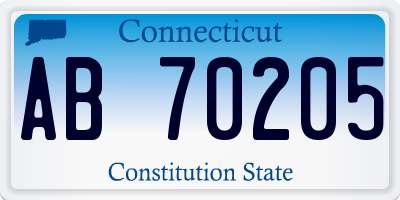 Connecticut

AB 70205

Constitution State